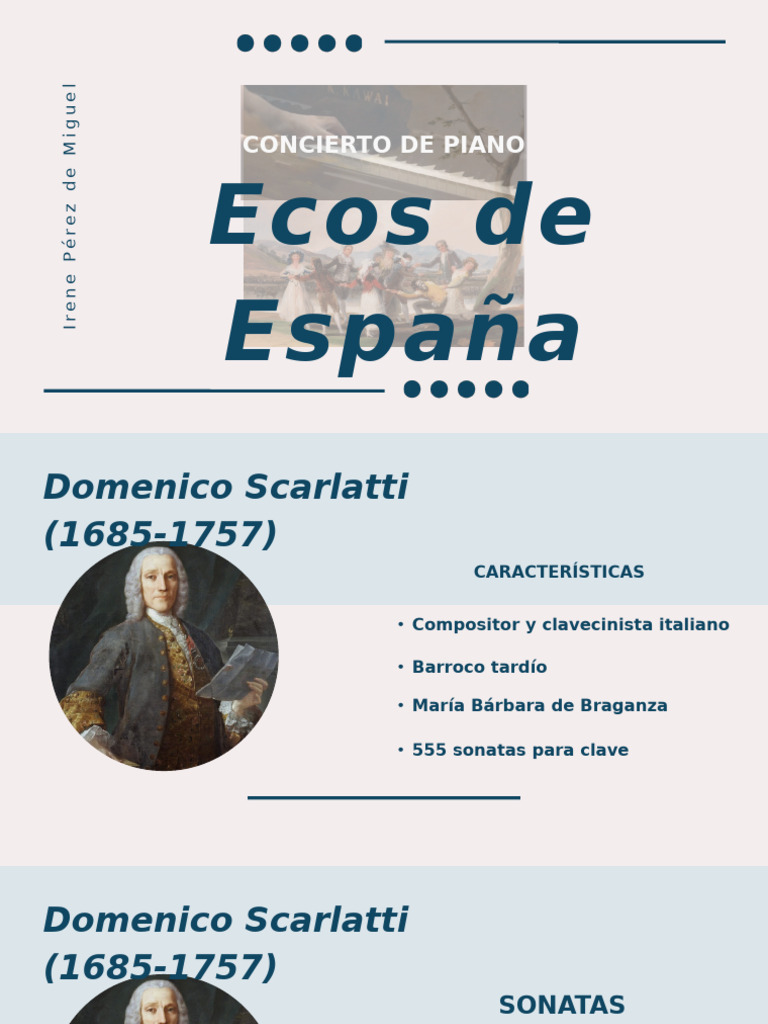 Irene Pérez de Miguel

CONCIERTO DE PIANO

Ecos de España

Domenico Scarlatti (1685-1757)

CARACTERÍSTICAS

• Compositor y clavecinista italiano

• Barroco tardío

• María Bárbara de Braganza

• 555 sonatas para clave

Domenico Scarlatti (1685-1757)

SONATAS